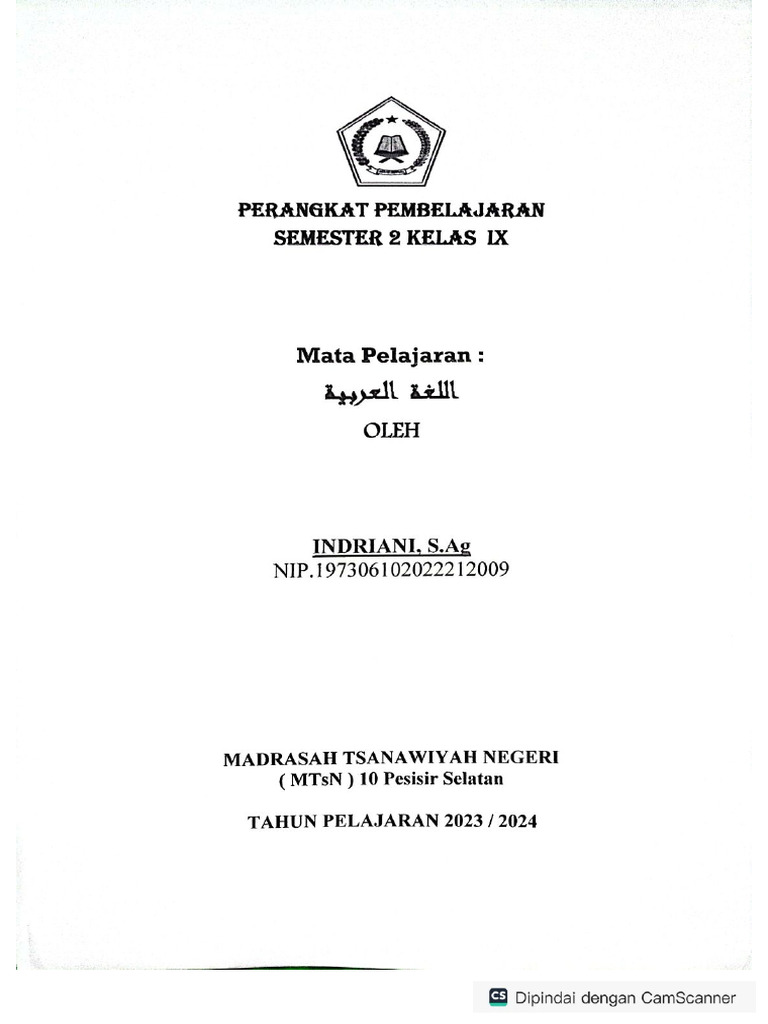 PERANGKAT PEMBELAJARAN
SEMESTER 2 KELAS IX

Mata Pelajaran :
اللغة العربية
OLEH

INDRIANI, S.Ag
NIP.197306102022212009

MADRASAH TSANAWIYAH NEGERI
( MTsN ) 10 Pesisir Selatan

TAHUN PELAJARAN 2023 / 2024

CS Dipindai dengan CamScanner